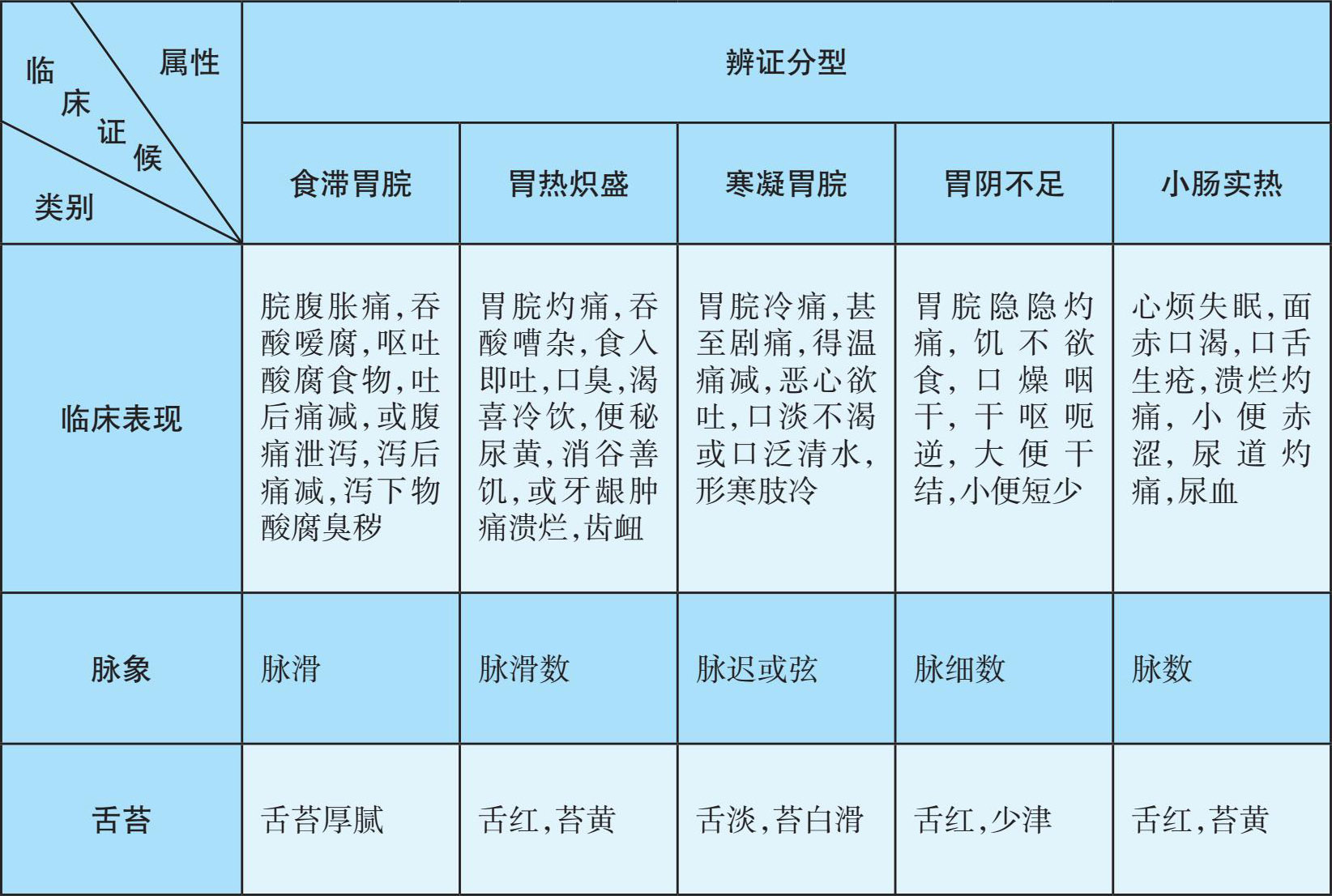 | 属性 临床证候 类别 | 辨证分型 | | | | |
|---|---|---|---|---|---|
| | 食滞胃脘 | 胃热炽盛 | 寒凝胃脘 | 胃阴不足 | 小肠实热 |
| 临床表现 | 脘腹胀痛，吞酸嗳腐，呕吐酸腐食物，吐后痛减，或腹痛泄泻，泻后痛减，泻下物酸腐臭秽 | 胃脘灼痛，吞酸嘈杂，食入即吐，口臭，渴喜冷饮，便秘尿黄，消谷善饥，或牙龈肿痛溃烂，齿衄 | 胃脘冷痛，甚至剧痛，得温痛减，恶心欲吐，口淡不渴或口泛清水，形寒肢冷 | 胃脘隐隐灼痛，饥不欲食，口燥咽干，干呕呃逆，大便干结，小便短少 | 心烦失眠，面赤口渴，口舌生疮，溃烂灼痛，小便赤涩，尿道灼痛，尿血 |
| 脉象 | 脉滑 | 脉滑数 | 脉迟或弦 | 脉细数 | 脉数 |
| 舌苔 | 舌苔厚腻 | 舌红，苔黄 | 舌淡，苔白滑 | 舌红，少津 | 舌红，苔黄 |